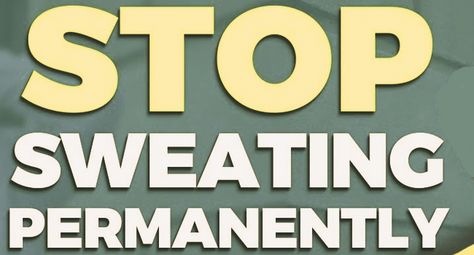 STOP
SWEATING
PERMANENTLY